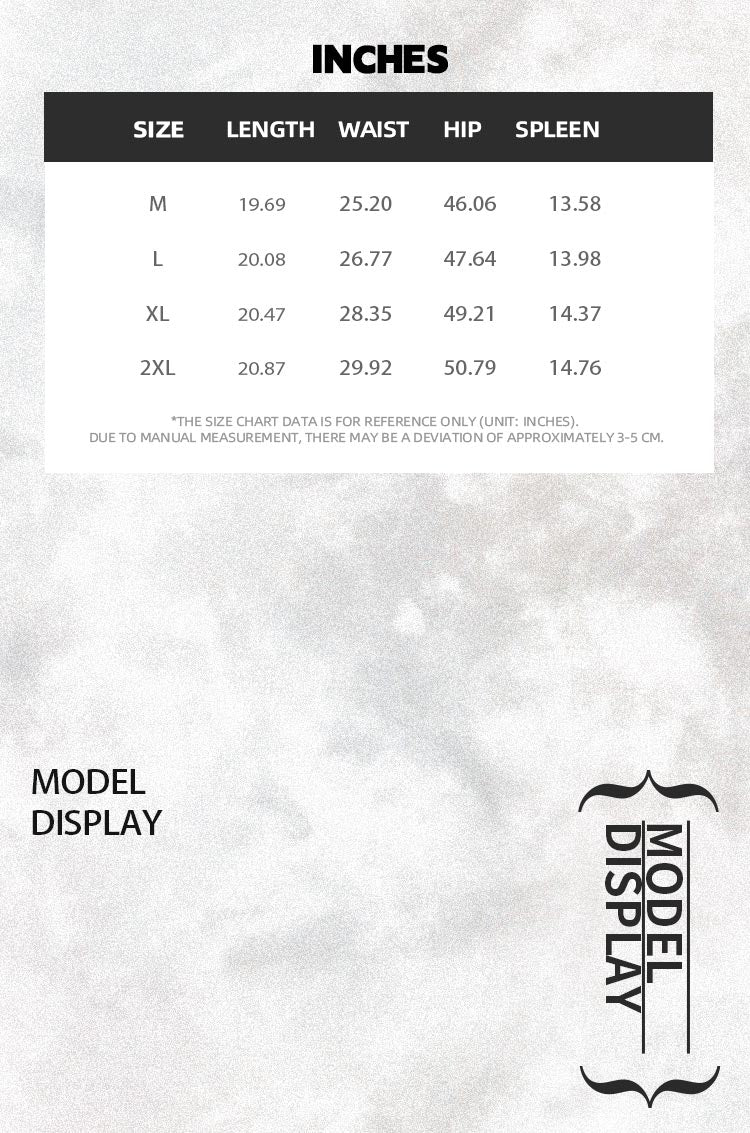 INCHES

| SIZE | LENGTH | WAIST | HIP | SPLEEN |
|---|---|---|---|---|
| M | 19.69 | 25.20 | 46.06 | 13.58 |
| L | 20.08 | 26.77 | 47.64 | 13.98 |
| XL | 20.47 | 28.35 | 49.21 | 14.37 |
| 2XL | 20.87 | 29.92 | 50.79 | 14.76 |

*THE SIZE CHART DATA IS FOR REFERENCE ONLY (UNIT: INCHES).
DUE TO MANUAL MEASUREMENT, THERE MAY BE A DEVIATION OF APPROXIMATELY 3-5 CM.

MODEL DISPLAY

MODEL DISPLAY